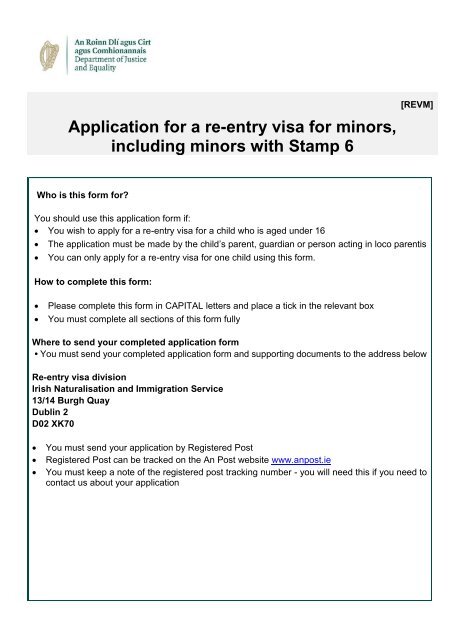 An Roinn Dlí agus Cirt agus Comhionannais
Department of Justice and Equality

[REVM]

Application for a re-entry visa for minors, including minors with Stamp 6

Who is this form for?

You should use this application form if:
• You wish to apply for a re-entry visa for a child who is aged under 16
• The application must be made by the child's parent, guardian or person acting in loco parentis
• You can only apply for a re-entry visa for one child using this form.

How to complete this form:

• Please complete this form in CAPITAL letters and place a tick in the relevant box
• You must complete all sections of this form fully

Where to send your completed application form
• You must send your completed application form and supporting documents to the address below

Re-entry visa division
Irish Naturalisation and Immigration Service
13/14 Burgh Quay
Dublin 2
D02 XK70

• You must send your application by Registered Post
• Registered Post can be tracked on the An Post website www.anpost.ie
• You must keep a note of the registered post tracking number - you will need this if you need to contact us about your application